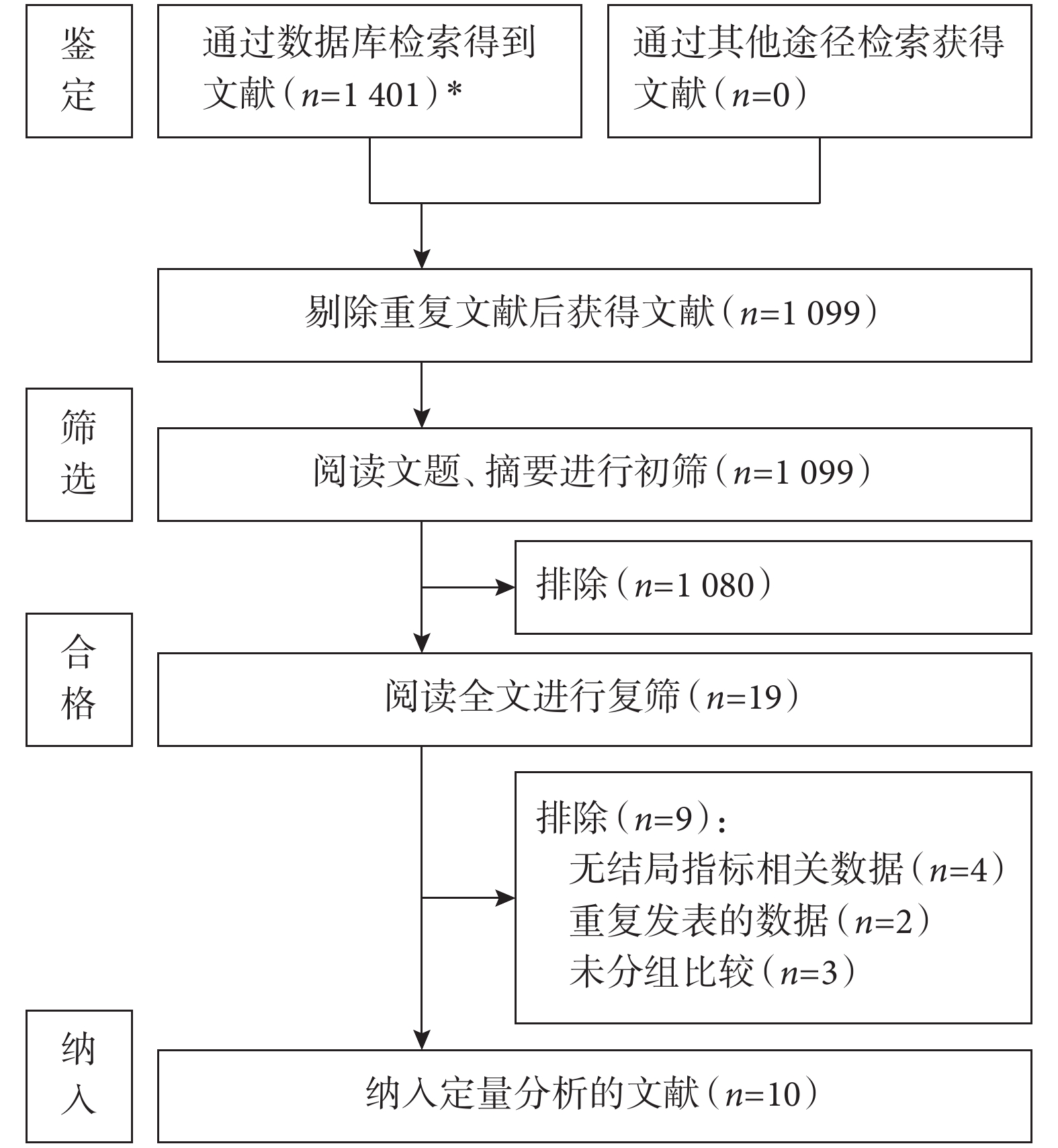 鉴定

通过数据库检索得到文献（$n$=1 401）*

通过其他途径检索获得文献（$n$=0）

剔除重复文献后获得文献（$n$=1 099）

筛选

阅读文题、摘要进行初筛（$n$=1 099）

排除（$n$=1 080）

合格

阅读全文进行复筛（$n$=19）

排除（$n$=9）：
无结局指标相关数据（$n$=4）
重复发表的数据（$n$=2）
未分组比较（$n$=3）

纳入

纳入定量分析的文献（$n$=10）